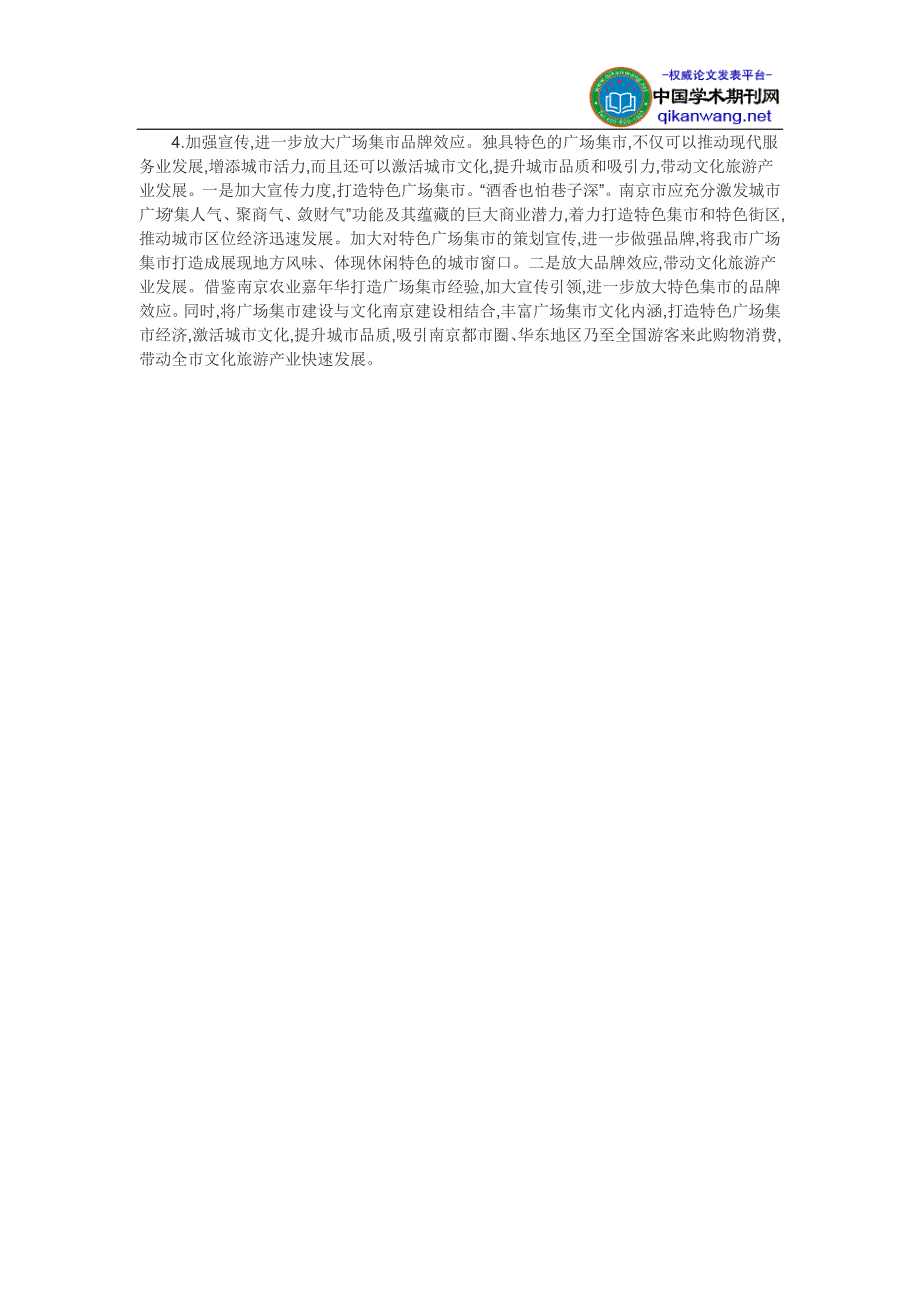 -权威论文发表平台-
中国学术期刊网
qikanwang.net

4.加强宣传,进一步放大广场集市品牌效应。独具特色的广场集市,不仅可以推动现代服务业发展,增添城市活力,而且还可以激活城市文化,提升城市品质和吸引力,带动文化旅游产业发展。一是加大宣传力度,打造特色广场集市。“酒香也怕巷子深”。南京市应充分激发城市广场“集人气、聚商气、敛财气”功能及其蕴藏的巨大商业潜力,着力打造特色集市和特色街区,推动城市区位经济迅速发展。加大对特色广场集市的策划宣传,进一步做强品牌,将我市广场集市打造成展现地方风味、体现休闲特色的城市窗口。二是放大品牌效应,带动文化旅游产业发展。借鉴南京农业嘉年华打造广场集市经验,加大宣传引领,进一步放大特色集市的品牌效应。同时,将广场集市建设与文化南京建设相结合,丰富广场集市文化内涵,打造特色广场集市经济,激活城市文化,提升城市品质,吸引南京都市圈、华东地区乃至全国游客来此购物消费,带动全市文化旅游产业快速发展。